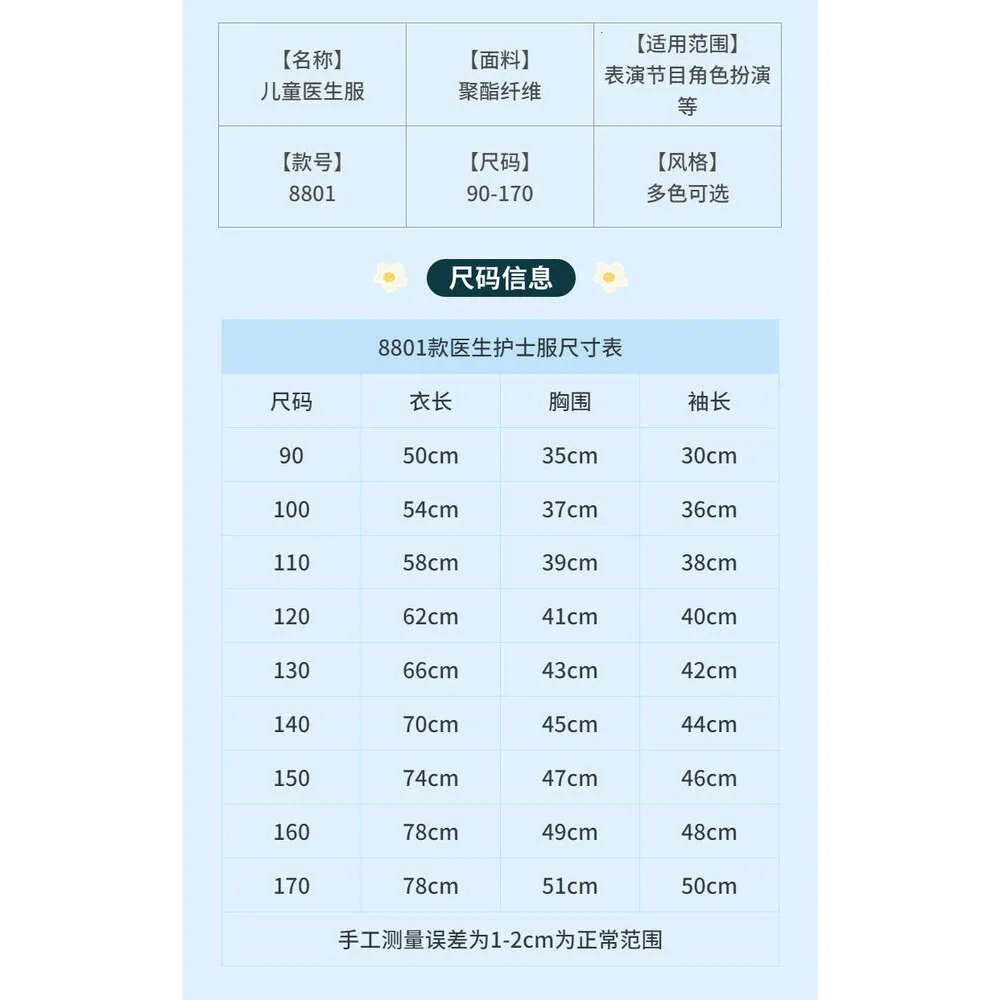 | 【名称】 儿童医生服 | 【面料】 聚酯纤维 | 【适用范围】 表演节目角色扮演等 |
|---|---|---|
| 【款号】 8801 | 【尺码】 90-170 | 【风格】 多色可选 |

尺码信息

8801款医生护士服尺寸表

| 尺码 | 衣长 | 胸围 | 袖长 |
|---|---|---|---|
| 90 | 50cm | 35cm | 30cm |
| 100 | 54cm | 37cm | 36cm |
| 110 | 58cm | 39cm | 38cm |
| 120 | 62cm | 41cm | 40cm |
| 130 | 66cm | 43cm | 42cm |
| 140 | 70cm | 45cm | 44cm |
| 150 | 74cm | 47cm | 46cm |
| 160 | 78cm | 49cm | 48cm |
| 170 | 78cm | 51cm | 50cm |

手工测量误差为1-2cm为正常范围